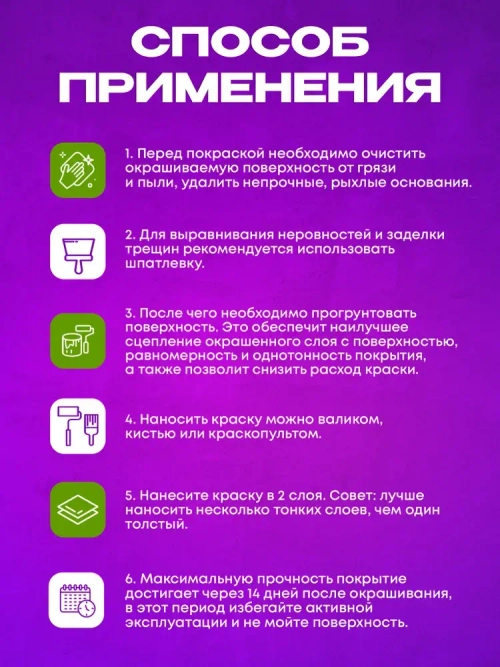 СПОСОБ ПРИМЕНЕНИЯ

1. Перед покраской необходимо очистить окрашиваемую поверхность от грязи и пыли, удалить непрочные, рыхлые основания.

2. Для выравнивания неровностей и заделки трещин рекомендуется использовать шпатлевку.

3. После чего необходимо прогрунтовать поверхность. Это обеспечит наилучшее сцепление окрашенного слоя с поверхностью, равномерность и однотонность покрытия, а также позволит снизить расход краски.

4. Наносить краску можно валиком, кистью или краскопультом.

5. Нанесите краску в 2 слоя. Совет: лучше наносить несколько тонких слоев, чем один толстый.

6. Максимальную прочность покрытие достигает через 14 дней после окрашивания, в этот период избегайте активной эксплуатации и не мойте поверхность.